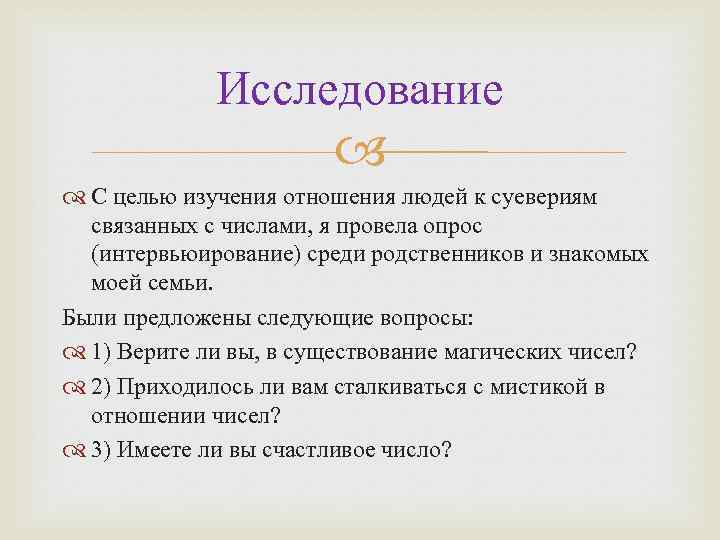 Исследование

С целью изучения отношения людей к суевериям связанных с числами, я провела опрос (интервьюирование) среди родственников и знакомых моей семьи.

Были предложены следующие вопросы:

1) Верите ли вы, в существование магических чисел?

2) Приходилось ли вам сталкиваться с мистикой в отношении чисел?

3) Имеете ли вы счастливое число?